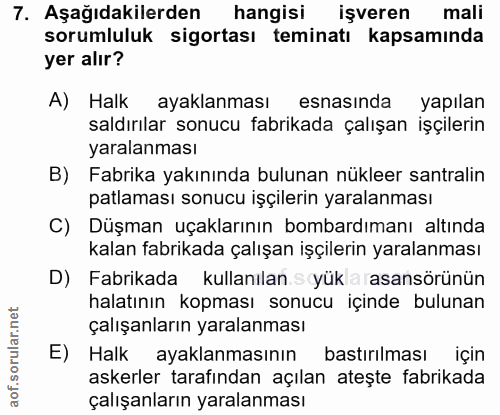 7. Aşağıdakilerden hangisi işveren mali sorumluluk sigortası teminatı kapsamında yer alır?

A) Halk ayaklanması esnasında yapılan saldırılar sonucu fabrikada çalışan işçilerin yaralanması

B) Fabrika yakınında bulunan nükleer santralin patlaması sonucu işçilerin yaralanması

C) Düşman uçaklarının bombardımanı altında kalan fabrikada çalışan işçilerin yaralanması

D) Fabrikada kullanılan yük asansörünün halatının kopması sonucu içinde bulunan çalışanların yaralanması

E) Halk ayaklanmasının bastırılması için askerler tarafından açılan ateşte fabrikada çalışanların yaralanması

aof.sorular.net

aof.sorular.net